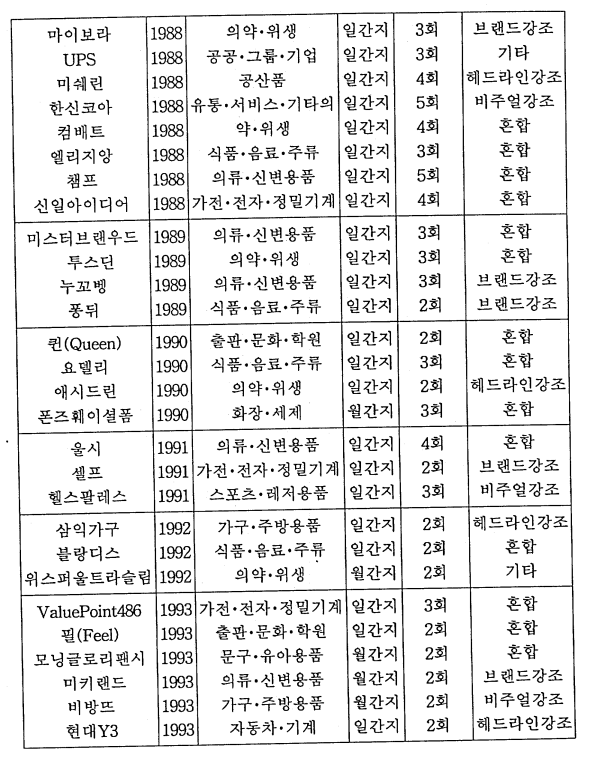 | 마이보라 | 1988 | 의약·위생 | 일간지 | 3회 | 브랜드강조 |
|---|---|---|---|---|---|
| UPS | 1988 | 공공·그룹·기업 | 일간지 | 3회 | 기타 |
| 미쉐린 | 1988 | 공산품 | 일간지 | 4회 | 헤드라인강조 |
| 한신코아 | 1988 | 유통·서비스·기타의 | 일간지 | 5회 | 비주얼강조 |
| 컴배트 | 1988 | 약·위생 | 일간지 | 4회 | 혼합 |
| 엘리지앙 | 1988 | 식품·음료·주류 | 일간지 | 3회 | 혼합 |
| 챔프 | 1988 | 의류·신변용품 | 일간지 | 5회 | 혼합 |
| 신일아이디어 | 1988 | 가전·전자·정밀기계 | 일간지 | 4회 | 혼합 |
| 미스터브랜우드 | 1989 | 의류·신변용품 | 일간지 | 3회 | 혼합 |
| 투스딘 | 1989 | 의약·위생 | 일간지 | 3회 | 혼합 |
| 누꼬벵 | 1989 | 의류·신변용품 | 일간지 | 3회 | 브랜드강조 |
| 퐁뒤 | 1989 | 식품·음료·주류 | 일간지 | 2회 | 브랜드강조 |
| 퀸(Queen) | 1990 | 출판·문화·학원 | 일간지 | 2회 | 혼합 |
| 요델리 | 1990 | 식품·음료·주류 | 일간지 | 3회 | 혼합 |
| 애시드린 | 1990 | 의약·위생 | 일간지 | 2회 | 헤드라인강조 |
| 폰즈훼이셜폼 | 1990 | 화장·세제 | 월간지 | 3회 | 혼합 |
| 울시 | 1991 | 의류·신변용품 | 일간지 | 4회 | 혼합 |
| 셀프 | 1991 | 가전·전자·정밀기계 | 일간지 | 2회 | 브랜드강조 |
| 헬스팔레스 | 1991 | 스포츠·레저용품 | 일간지 | 3회 | 비주얼강조 |
| 삼익가구 | 1992 | 가구·주방용품 | 일간지 | 2회 | 헤드라인강조 |
| 블랑디스 | 1992 | 식품·음료·주류 | 일간지 | 2회 | 혼합 |
| 위스퍼울트라슬림 | 1992 | 의약·위생 | 월간지 | 2회 | 기타 |
| ValuePoint486 | 1993 | 가전·전자·정밀기계 | 일간지 | 3회 | 혼합 |
| 필(Feel) | 1993 | 출판·문화·학원 | 일간지 | 2회 | 혼합 |
| 모닝글로리팬시 | 1993 | 문구·유아용품 | 월간지 | 2회 | 혼합 |
| 미키랜드 | 1993 | 의류·신변용품 | 월간지 | 2회 | 브랜드강조 |
| 비방뜨 | 1993 | 가구·주방용품 | 월간지 | 2회 | 비주얼강조 |
| 현대Y3 | 1993 | 자동차·기계 | 일간지 | 2회 | 헤드라인강조 |